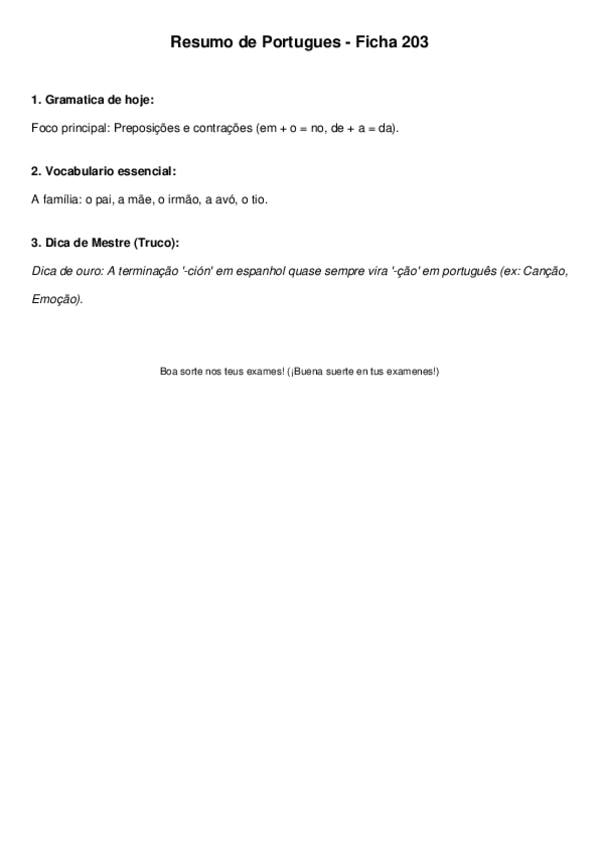 Resumo de Portugues - Ficha 203

1. Gramatica de hoje:

Foco principal: Preposições e contrações (em + o = no, de + a = da).

2. Vocabulario essencial:

A família: o pai, a mãe, o irmão, a avó, o tio.

3. Dica de Mestre (Truco):

Dica de ouro: A terminação '-ción' em espanhol quase sempre vira '-ção' em português (ex: Canção, Emoção).

Boa sorte nos teus exames! (¡Buena suerte en tus examenes!)